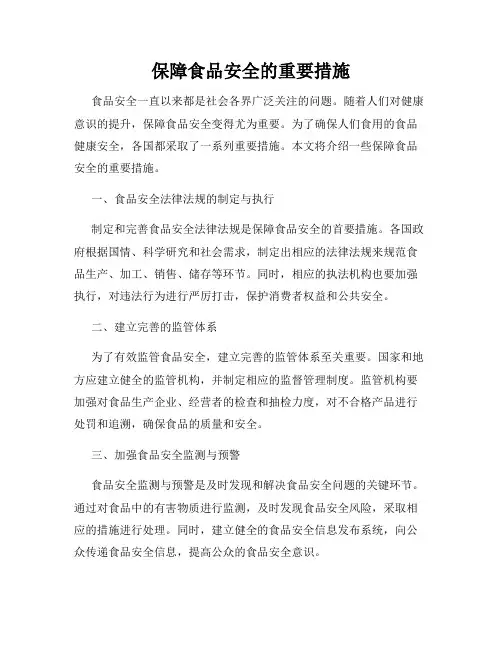 保障食品安全的重要措施

食品安全一直以来都是社会各界广泛关注的问题。随着人们对健康意识的提升，保障食品安全变得尤为重要。为了确保人们食用的食品健康安全，各国都采取了一系列重要措施。本文将介绍一些保障食品安全的重要措施。

一、食品安全法律法规的制定与执行

制定和完善食品安全法律法规是保障食品安全的首要措施。各国政府根据国情、科学研究和社会需求，制定出相应的法律法规来规范食品生产、加工、销售、储存等环节。同时，相应的执法机构也要加强执行，对违法行为进行严厉打击，保护消费者权益和公共安全。

二、建立完善的监管体系

为了有效监管食品安全，建立完善的监管体系至关重要。国家和地方应建立健全的监管机构，并制定相应的监督管理制度。监管机构要加强对食品生产企业、经营者的检查和抽检力度，对不合格产品进行处罚和追溯，确保食品的质量和安全。

三、加强食品安全监测与预警

食品安全监测与预警是及时发现和解决食品安全问题的关键环节。通过对食品中的有害物质进行监测，及时发现食品安全风险，采取相应的措施进行处理。同时，建立健全的食品安全信息发布系统，向公众传递食品安全信息，提高公众的食品安全意识。